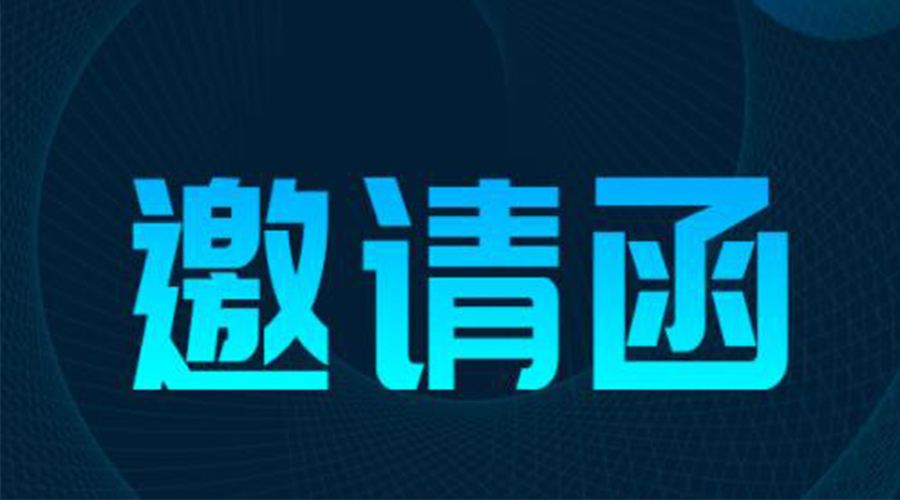 邀请函